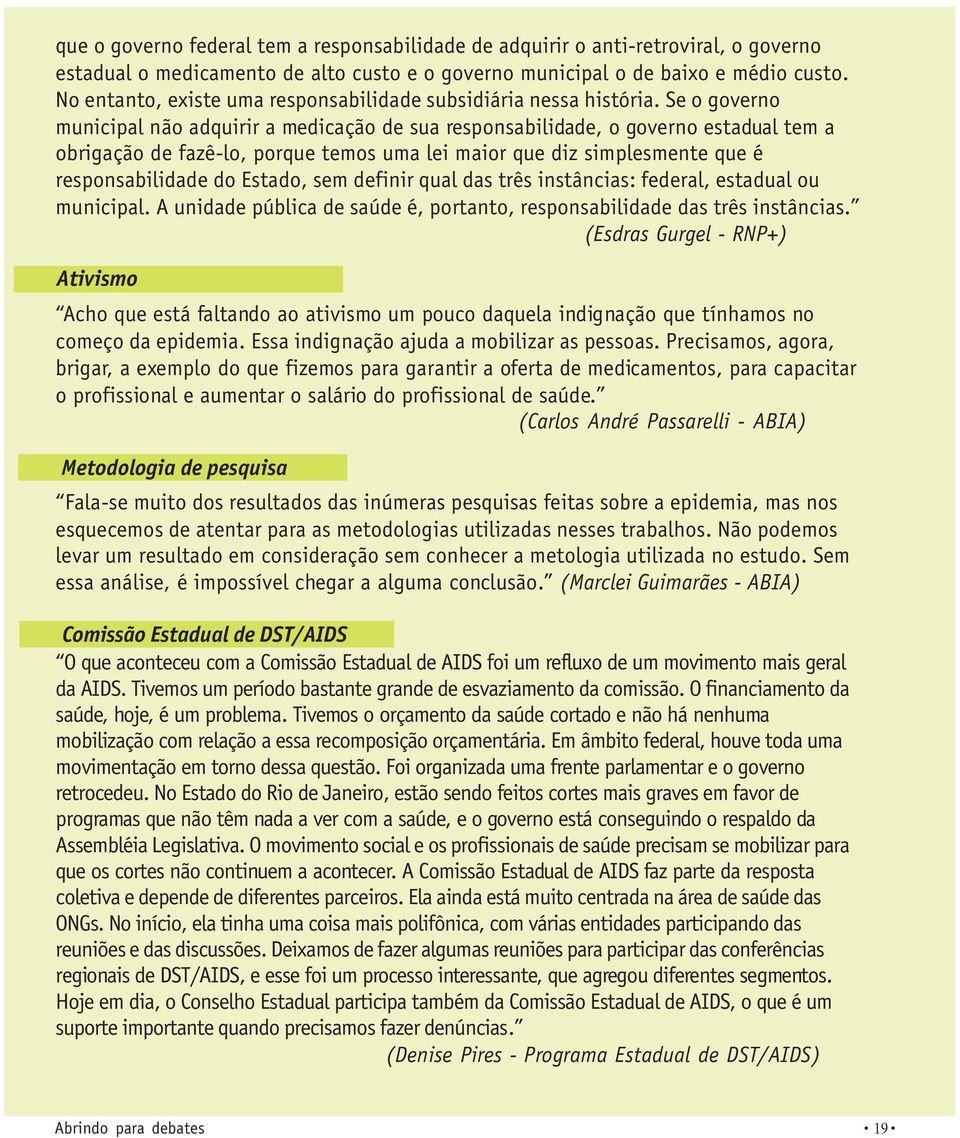 que o governo federal tem a responsabilidade de adquirir o anti-retroviral, o governo estadual o medicamento de alto custo e o governo municipal o de baixo e médio custo. No entanto, existe uma responsabilidade subsidiária nessa história. Se o governo municipal não adquirir a medicação de sua responsabilidade, o governo estadual tem a obrigação de fazê-lo, porque temos uma lei maior que diz simplesmente que é responsabilidade do Estado, sem definir qual das três instâncias: federal, estadual ou municipal. A unidade pública de saúde é, portanto, responsabilidade das três instâncias.” (Esdras Gurgel - RNP+)

Ativismo

“Acho que está faltando ao ativismo um pouco daquela indignação que tínhamos no começo da epidemia. Essa indignação ajuda a mobilizar as pessoas. Precisamos, agora, brigar, a exemplo do que fizemos para garantir a oferta de medicamentos, para capacitar o profissional e aumentar o salário do profissional de saúde.” (Carlos André Passarelli - ABIA)

Metodologia de pesquisa

“Fala-se muito dos resultados das inúmeras pesquisas feitas sobre a epidemia, mas nos esquecemos de atentar para as metodologias utilizadas nesses trabalhos. Não podemos levar um resultado em consideração sem conhecer a metologia utilizada no estudo. Sem essa análise, é impossível chegar a alguma conclusão.” (Marclei Guimarães - ABIA)

Comissão Estadual de DST/AIDS

“O que aconteceu com a Comissão Estadual de AIDS foi um refluxo de um movimento mais geral da AIDS. Tivemos um período bastante grande de esvaziamento da comissão. O financiamento da saúde, hoje, é um problema. Tivemos o orçamento da saúde cortado e não há nenhuma mobilização com relação a essa recomposição orçamentária. Em âmbito federal, houve toda uma movimentação em torno dessa questão. Foi organizada uma frente parlamentar e o governo retrocedeu. No Estado do Rio de Janeiro, estão sendo feitos cortes mais graves em favor de programas que não têm nada a ver com a saúde, e o governo está conseguindo o respaldo da Assembléia Legislativa. O movimento social e os profissionais de saúde precisam se mobilizar para que os cortes não continuem a acontecer. A Comissão Estadual de AIDS faz parte da resposta coletiva e depende de diferentes parceiros. Ela ainda está muito centrada na área de saúde das ONGs. No início, ela tinha uma coisa mais polifônica, com várias entidades participando das reuniões e das discussões. Deixamos de fazer algumas reuniões para participar das conferências regionais de DST/AIDS, e esse foi um processo interessante, que agregou diferentes segmentos. Hoje em dia, o Conselho Estadual participa também da Comissão Estadual de AIDS, o que é um suporte importante quando precisamos fazer denúncias.” (Denise Pires - Programa Estadual de DST/AIDS)

Abrindo para debates • 19 •